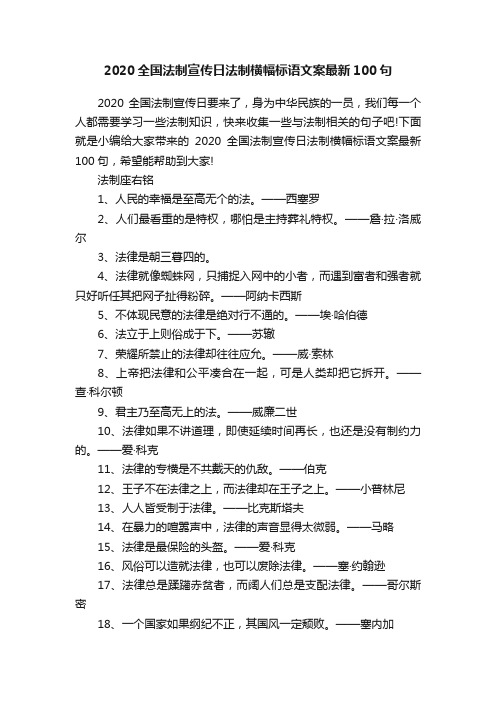 2020 全国法制宣传日法制横幅标语文案最新 100 句

2020 全国法制宣传日要来了，身为中华民族的一员，我们每一个人都需要学习一些法制知识，快来收集一些与法制相关的句子吧!下面就是小编给大家带来的 2020 全国法制宣传日法制横幅标语文案最新 100 句，希望能帮助到大家!

法制座右铭

1、人民的幸福是至高无个的法。——西塞罗

2、人们最看重的是特权，哪怕是主持葬礼特权。——詹·拉·洛威尔

3、法律是朝三暮四的。

4、法律就像蜘蛛网，只捕捉入网中的小者，而遇到富者和强者就只好听任其把网子扯得粉碎。——阿纳卡西斯

5、不体现民意的法律是绝对行不通的。——埃·哈伯德

6、法立于上则俗成于下。——苏辙

7、荣耀所禁止的法律却往往应允。——威·索林

8、上帝把法律和公平凑合在一起，可是人类却把它拆开。——查·科尔顿

9、君主乃至高无上的法。——威廉二世

10、法律如果不讲道理，即使延续时间再长，也还是没有制约力的。——爱·科克

11、法律的专横是不共戴天的仇敌。——伯克

12、王子不在法律之上，而法律却在王子之上。——小普林尼

13、人人皆受制于法律。——比克斯塔夫

14、在暴力的喧嚣声中，法律的声音显得太微弱。——马略

15、法律是最保险的头盔。——爱·科克

16、风俗可以造就法律，也可以废除法律。——塞·约翰逊

17、法律总是蹂躏赤贫者，而阔人们总是支配法律。——哥尔斯密

18、一个国家如果纲纪不正，其国风一定颓败。——塞内加